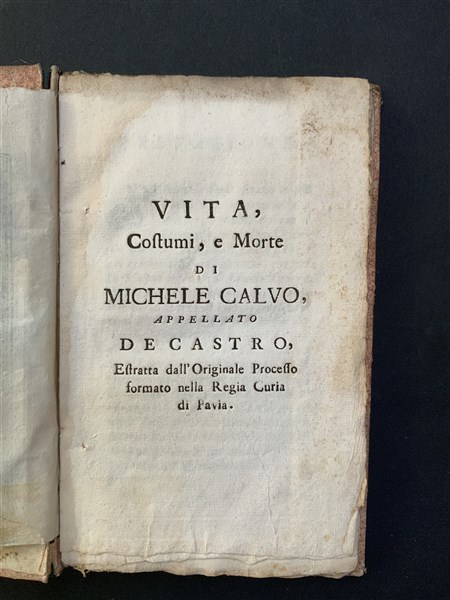 VITA,
Coſtumi, e Morte
DI
MICHELE CALVO,
APPELLATO
DE CASTRO,
Eſtratta dall'Originale Proceſſo formato nella Regia Curia di Pavia.